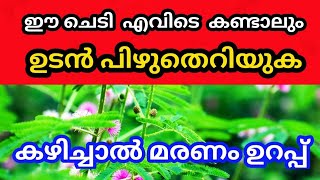 ഈ ചെടി എവിടെ കണ്ടാലും
ഉടൻ പിഴുതെറിയുക

കഴിച്ചാൽ മരണം ഉറപ്പ്